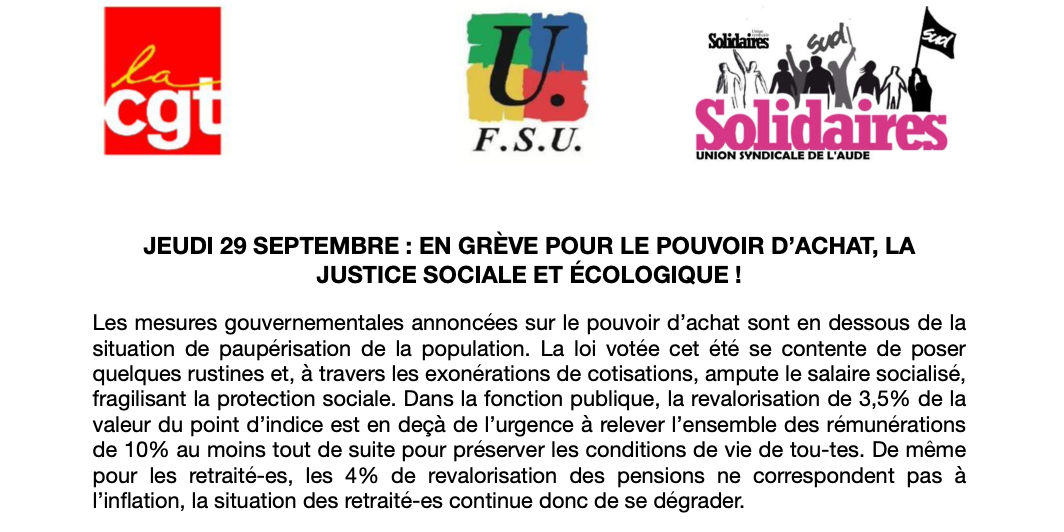 la cgt

U.
F.S.U.

Solidaires sud sud
Solidaires
UNION SYNDICALE DE L'AUDE

JEUDI 29 SEPTEMBRE : EN GRÈVE POUR LE POUVOIR D'ACHAT, LA JUSTICE SOCIALE ET ÉCOLOGIQUE !

Les mesures gouvernementales annoncées sur le pouvoir d'achat sont en dessous de la situation de paupérisation de la population. La loi votée cet été se contente de poser quelques rustines et, à travers les exonérations de cotisations, ampute le salaire socialisé, fragilisant la protection sociale. Dans la fonction publique, la revalorisation de 3,5% de la valeur du point d'indice est en deçà de l'urgence à relever l'ensemble des rémunérations de 10% au moins tout de suite pour préserver les conditions de vie de tou-tes. De même pour les retraité-es, les 4% de revalorisation des pensions ne correspondent pas à l'inflation, la situation des retraité-es continue donc de se dégrader.